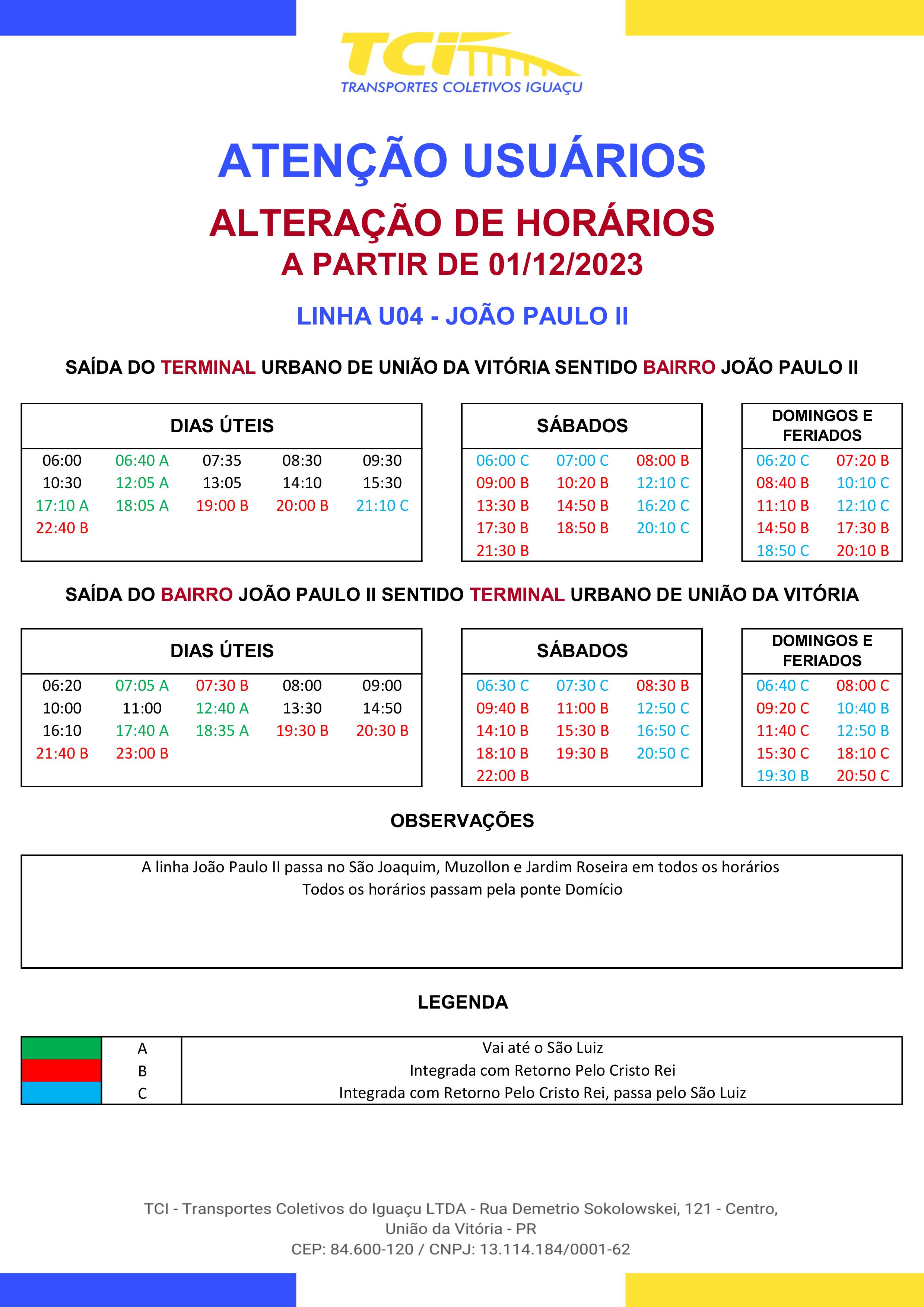 TCI
TRANSPORTES COLETIVOS IGUAÇU

ATENÇÃO USUÁRIOS

ALTERAÇÃO DE HORÁRIOS
A PARTIR DE 01/12/2023

LINHA U04 - JOÃO PAULO II

SAÍDA DO TERMINAL URBANO DE UNIÃO DA VITÓRIA SENTIDO BAIRRO JOÃO PAULO II

| DIAS ÚTEIS | | | | |
|---|---|---|---|---|
| 06:00 | 06:40 A | 07:35 | 08:30 | 09:30 |
| 10:30 | 12:05 A | 13:05 | 14:10 | 15:30 |
| 17:10 A | 18:05 A | 19:00 B | 20:00 B | 21:10 C |
| 22:40 B | | | | |

| SÁBADOS | | |
|---|---|---|
| 06:00 C | 07:00 C | 08:00 B |
| 09:00 B | 10:20 B | 12:10 C |
| 13:30 B | 14:50 B | 16:20 C |
| 17:30 B | 18:50 B | 20:10 C |
| 21:30 B | | |

| DOMINGOS E FERIADOS | |
|---|---|
| 06:20 C | 07:20 B |
| 08:40 B | 10:10 C |
| 11:10 B | 12:10 C |
| 14:50 B | 17:30 B |
| 18:50 C | 20:10 B |

SAÍDA DO BAIRRO JOÃO PAULO II SENTIDO TERMINAL URBANO DE UNIÃO DA VITÓRIA

| DIAS ÚTEIS | | | | |
|---|---|---|---|---|
| 06:20 | 07:05 A | 07:30 B | 08:00 | 09:00 |
| 10:00 | 11:00 | 12:40 A | 13:30 | 14:50 |
| 16:10 | 17:40 A | 18:35 A | 19:30 B | 20:30 B |
| 21:40 B | 23:00 B | | | |

| SÁBADOS | | |
|---|---|---|
| 06:30 C | 07:30 C | 08:30 B |
| 09:40 B | 11:00 B | 12:50 C |
| 14:10 B | 15:30 B | 16:50 C |
| 18:10 B | 19:30 B | 20:50 C |
| 22:00 B | | |

| DOMINGOS E FERIADOS | |
|---|---|
| 06:40 C | 08:00 C |
| 09:20 C | 10:40 B |
| 11:40 C | 12:50 B |
| 15:30 C | 18:10 C |
| 19:30 B | 20:50 C |

OBSERVAÇÕES

A linha João Paulo II passa no São Joaquim, Muzollon e Jardim Roseira em todos os horários
Todos os horários passam pela ponte Domício

LEGENDA

| | A | Vai até o São Luiz |
|---|---|---|
| | B | Integrada com Retorno Pelo Cristo Rei |
| | C | Integrada com Retorno Pelo Cristo Rei, passa pelo São Luiz |

TCI - Transportes Coletivos do Iguaçu LTDA - Rua Demetrio Sokolowskei, 121 - Centro, União da Vitória - PR
CEP: 84.600-120 / CNPJ: 13.114.184/0001-62